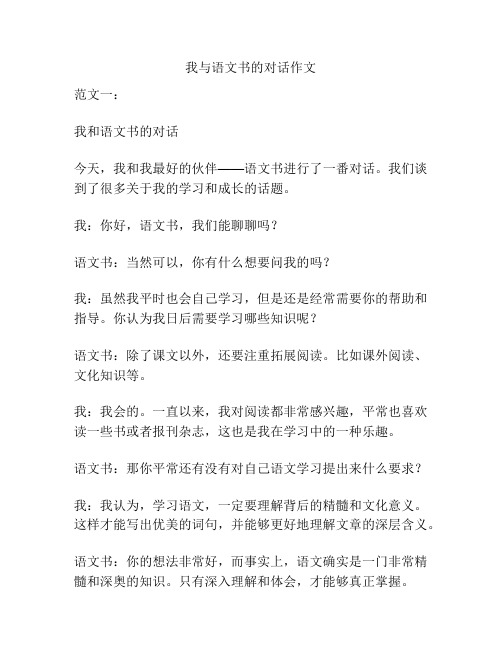 我与语文书的对话作文

范文一：

我和语文书的对话

今天，我和我最好的伙伴——语文书进行了一番对话。我们谈到了很多关于我的学习和成长的话题。

我：你好，语文书，我们能聊聊吗？

语文书：当然可以，你有什么想要问我的吗？

我：虽然我平时也会自己学习，但是还是经常需要你的帮助和指导。你认为我日后需要学习哪些知识呢？

语文书：除了课文以外，还要注重拓展阅读。比如课外阅读、文化知识等。

我：我会的。一直以来，我对阅读都非常感兴趣，平常也喜欢读一些书或者报刊杂志，这也是我在学习中的一种乐趣。

语文书：那你平常还有没有对自己语文学习提出来什么要求？

我：我认为，学习语文，一定要理解背后的精髓和文化意义。这样才能写出优美的词句，并能够更好地理解文章的深层含义。

语文书：你的想法非常好，而事实上，语文确实是一门非常精髓和深奥的知识。只有深入理解和体会，才能够真正掌握。